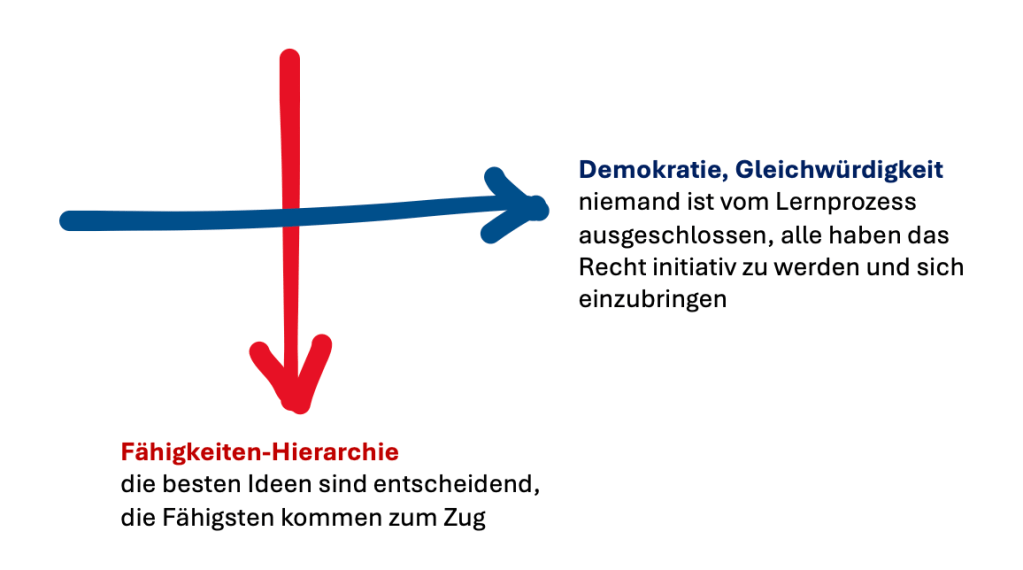 Demokratie, Gleichwürdigkeit
niemand ist vom Lernprozess ausgeschlossen, alle haben das Recht initiativ zu werden und sich einzubringen

Fähigkeiten-Hierarchie
die besten Ideen sind entscheidend, die Fähigsten kommen zum Zug